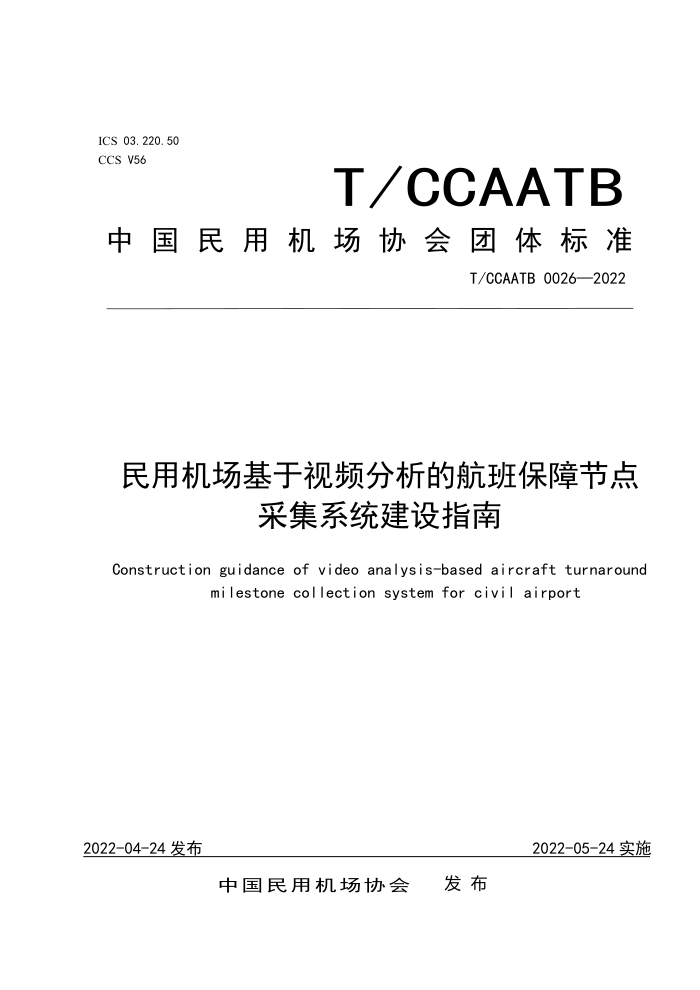 ICS 03.220.50
CCS V56

T/CCAATB

中国民用机场协会团体标准

T/CCAATB 0026—2022

民用机场基于视频分析的航班保障节点采集系统建设指南

Construction guidance of video analysis-based aircraft turnaround milestone collection system for civil airport

2022-04-24 发布

2022-05-24 实施

中国民用机场协会 发布